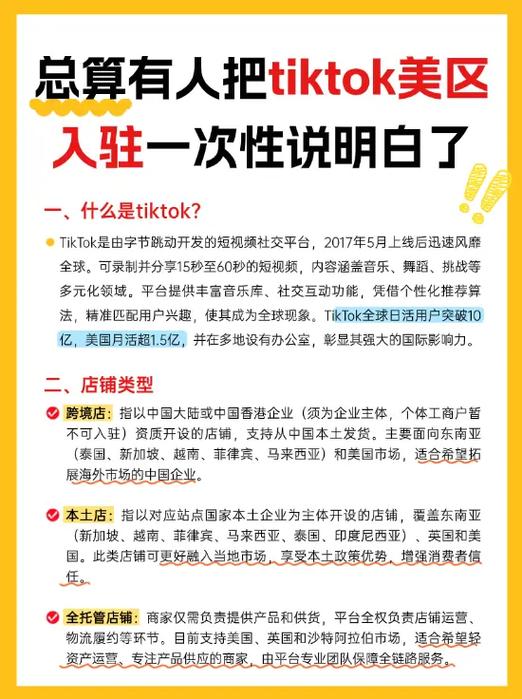 总算有人把tiktok美区入驻一次性说明白了

一、什么是tiktok?

TikTok是由字节跳动开发的短视频社交平台，2017年5月上线后迅速风靡全球。可录制并分享15秒至60秒的短视频，内容涵盖音乐、舞蹈、挑战等多元化领域。平台提供丰富音乐库、社交互动功能，凭借个性化推荐算法，精准匹配用户兴趣，使其成为全球现象。TikTok全球日活用户突破10亿，美国月活超1.5亿，并在多地设有办公室，彰显其强大的国际影响力。

二、店铺类型

跨境店：指以中国大陆或中国香港企业（须为企业主体，个体工商户暂不可入驻）资质开设的店铺，支持从中国本土发货。主要面向东南亚（泰国、新加坡、越南、菲律宾、马来西亚）和美国市场，适合希望拓展海外市场的中国企业。

本土店：指以对应站点国家本土企业为主体开设的店铺，覆盖东南亚（新加坡、越南、菲律宾、马来西亚、泰国、印度尼西亚）、英国和美国。此类店铺可更好融入当地市场，享受本土政策优势，增强消费者信任。

全托管店铺：商家仅需负责提供产品和供货，平台全权负责店铺运营、物流履约等环节。目前支持美国、英国和沙特阿拉伯市场，适合希望轻资产运营、专注产品供应的商家，由平台专业团队保障全链路服务。